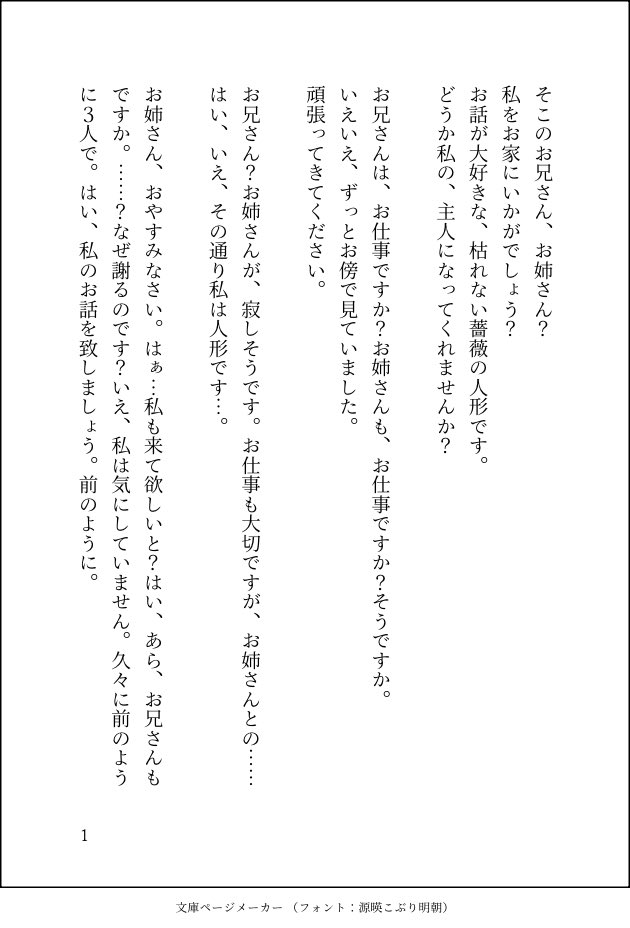 そこのお兄さん、お姉さん？
私をお家にいかがでしょう？
お話が大好きな、枯れない薔薇の人形です。
どうか私の、主人になってくれませんか？

お兄さんは、お仕事ですか？お姉さんも、お仕事ですか？そうですか。
いえいえ、ずっとお傍で見ていました。
頑張ってきてください。

お兄さん？お姉さんが、寂しそうです。お仕事も大切ですが、お姉さんとの……
はい、いえ、その通り私は人形です…。

お姉さん、おやすみなさい。はぁ…私も来て欲しいと？はい、あら、お兄さんもですか。……？なぜ謝るのです？いえ、私は気にしていません。久々に前のように3人で。はい、私のお話を致しましょう。前のように。

1

文庫ページメーカー（フォント：源暎こぶり明朝）